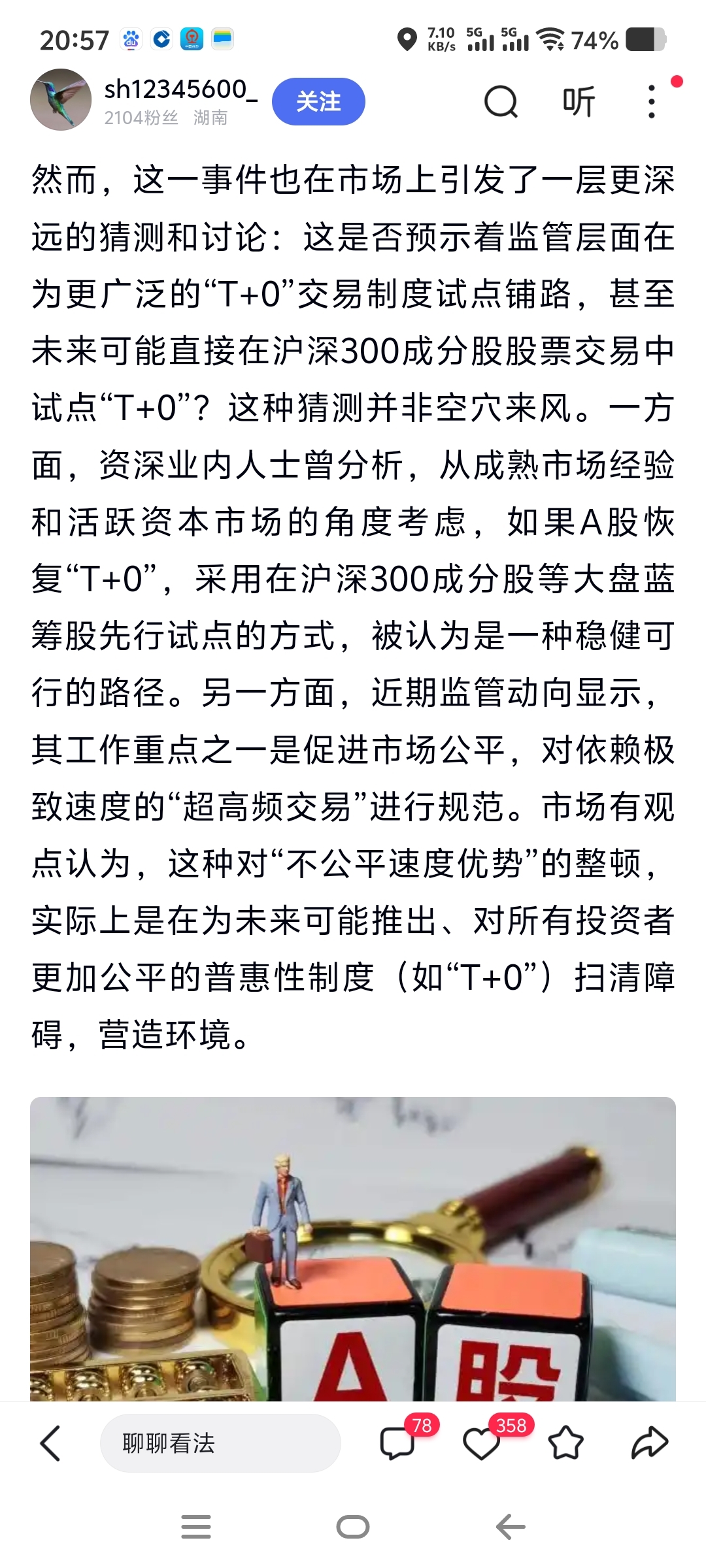 20:57 7.10 KB/s 5G 5G 74%

sh12345600_
2104粉丝 湖南
关注
听

然而，这一事件也在市场上引发了一层更深远的猜测和讨论：这是否预示着监管层面在为更广泛的“T+0”交易制度试点铺路，甚至未来可能直接在沪深300成分股股票交易中试点“T+0”？这种猜测并非空穴来风。一方面，资深业内人士曾分析，从成熟市场经验和活跃资本市场的角度考虑，如果A股恢复“T+0”，采用在沪深300成分股等大盘蓝筹股先行试点的方式，被认为是一种稳健可行的路径。另一方面，近期监管动向显示，其工作重点之一是促进市场公平，对依赖极致速度的“超高频交易”进行规范。市场有观点认为，这种对“不公平速度优势”的整顿，实际上是在为未来可能推出、对所有投资者更加公平的普惠性制度（如“T+0”）扫清障碍，营造环境。

A 股

聊聊看法
78
358